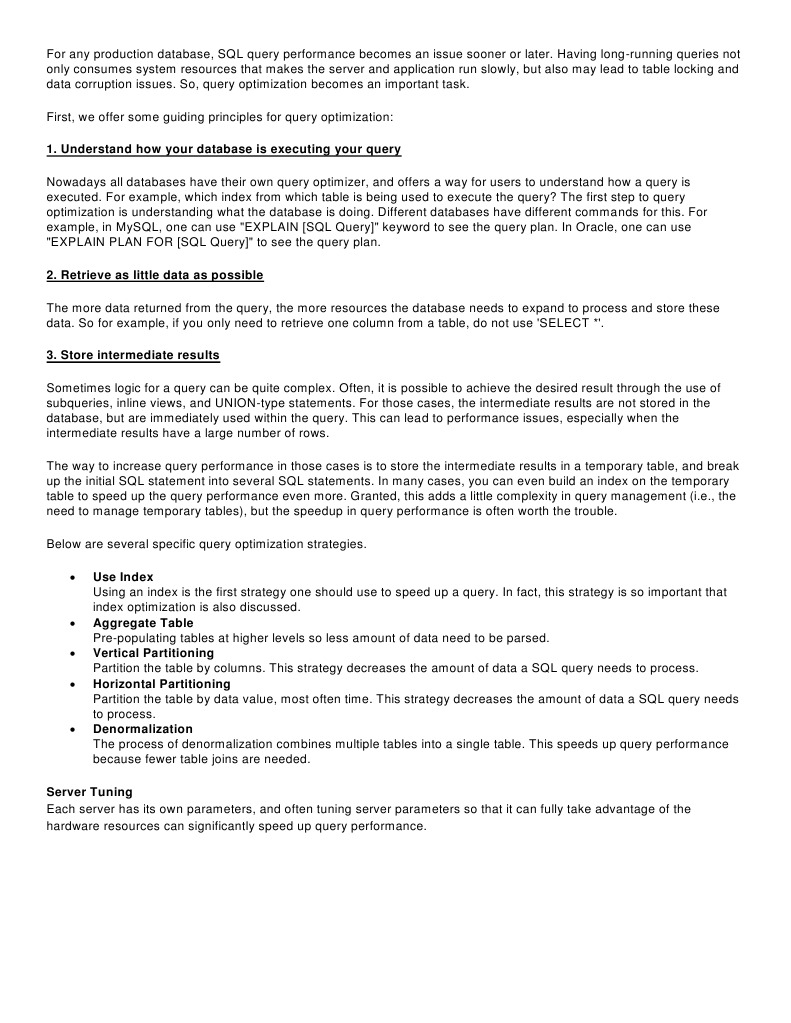 For any production database, SQL query performance becomes an issue sooner or later. Having long-running queries not only consumes system resources that makes the server and application run slowly, but also may lead to table locking and data corruption issues. So, query optimization becomes an important task.

First, we offer some guiding principles for query optimization:

1. Understand how your database is executing your query

Nowadays all databases have their own query optimizer, and offers a way for users to understand how a query is executed. For example, which index from which table is being used to execute the query? The first step to query optimization is understanding what the database is doing. Different databases have different commands for this. For example, in MySQL, one can use "EXPLAIN [SQL Query]" keyword to see the query plan. In Oracle, one can use "EXPLAIN PLAN FOR [SQL Query]" to see the query plan.

2. Retrieve as little data as possible

The more data returned from the query, the more resources the database needs to expand to process and store these data. So for example, if you only need to retrieve one column from a table, do not use 'SELECT *'.

3. Store intermediate results

Sometimes logic for a query can be quite complex. Often, it is possible to achieve the desired result through the use of subqueries, inline views, and UNION-type statements. For those cases, the intermediate results are not stored in the database, but are immediately used within the query. This can lead to performance issues, especially when the intermediate results have a large number of rows.

The way to increase query performance in those cases is to store the intermediate results in a temporary table, and break up the initial SQL statement into several SQL statements. In many cases, you can even build an index on the temporary table to speed up the query performance even more. Granted, this adds a little complexity in query management (i.e., the need to manage temporary tables), but the speedup in query performance is often worth the trouble.

Below are several specific query optimization strategies.

• Use Index
Using an index is the first strategy one should use to speed up a query. In fact, this strategy is so important that index optimization is also discussed.
• Aggregate Table
Pre-populating tables at higher levels so less amount of data need to be parsed.
• Vertical Partitioning
Partition the table by columns. This strategy decreases the amount of data a SQL query needs to process.
• Horizontal Partitioning
Partition the table by data value, most often time. This strategy decreases the amount of data a SQL query needs to process.
• Denormalization
The process of denormalization combines multiple tables into a single table. This speeds up query performance because fewer table joins are needed.

Server Tuning
Each server has its own parameters, and often tuning server parameters so that it can fully take advantage of the hardware resources can significantly speed up query performance.